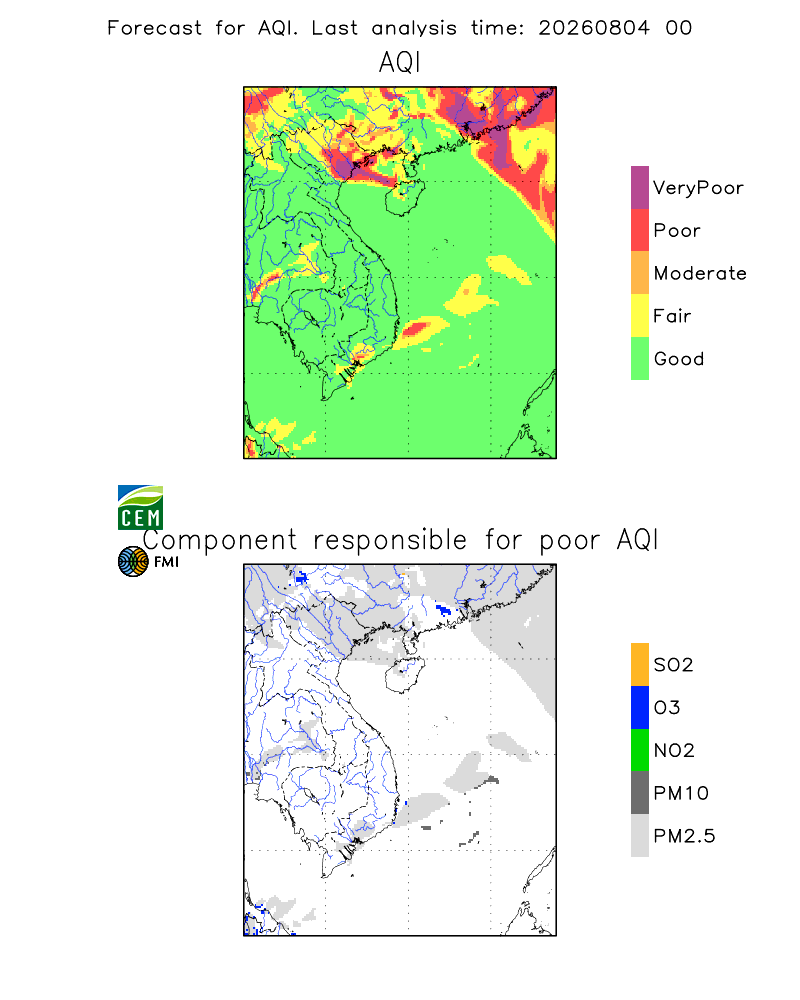 Forecast for AQI. Last analysis time: 20260804 00

AQI

VeryPoor
Poor
Moderate
Fair
Good

CEM
FMI

Component responsible for poor AQI

SO2
O3
NO2
PM10
PM2.5